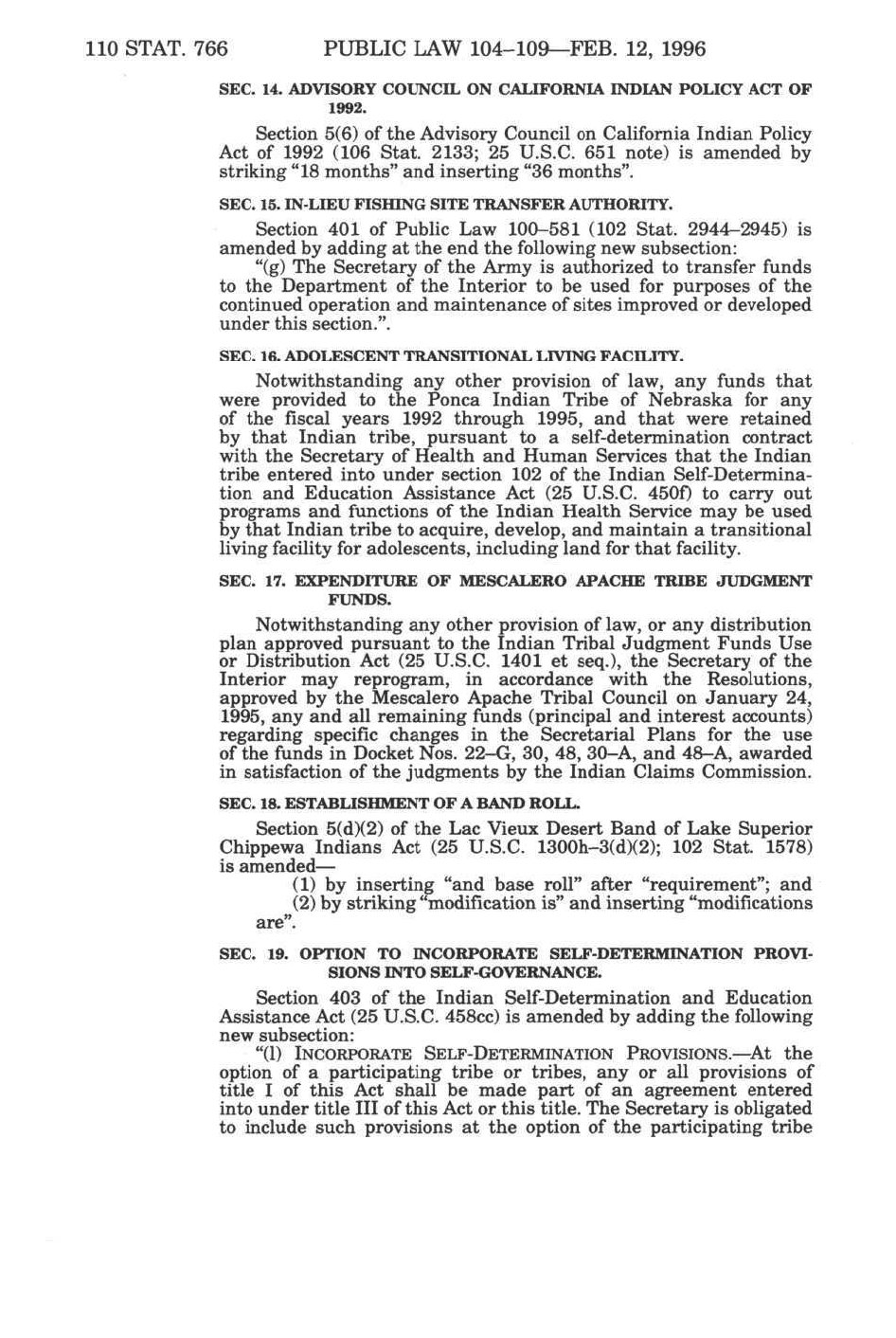 110 STAT. 766 PUBLIC LAW 104–109—FEB. 12, 1996

SEC. 14. ADVISORY COUNCIL ON CALIFORNIA INDIAN POLICY ACT OF 1992.

Section 5(6) of the Advisory Council on California Indian Policy Act of 1992 (106 Stat. 2133; 25 U.S.C. 651 note) is amended by striking "18 months" and inserting "36 months".

SEC. 15. IN-LIEU FISHING SITE TRANSFER AUTHORITY.

Section 401 of Public Law 100–581 (102 Stat. 2944–2945) is amended by adding at the end the following new subsection:

"(g) The Secretary of the Army is authorized to transfer funds to the Department of the Interior to be used for purposes of the continued operation and maintenance of sites improved or developed under this section.".

SEC. 16. ADOLESCENT TRANSITIONAL LIVING FACILITY.

Notwithstanding any other provision of law, any funds that were provided to the Ponca Indian Tribe of Nebraska for any of the fiscal years 1992 through 1995, and that were retained by that Indian tribe, pursuant to a self-determination contract with the Secretary of Health and Human Services that the Indian tribe entered into under section 102 of the Indian Self-Determination and Education Assistance Act (25 U.S.C. 450f) to carry out programs and functions of the Indian Health Service may be used by that Indian tribe to acquire, develop, and maintain a transitional living facility for adolescents, including land for that facility.

SEC. 17. EXPENDITURE OF MESCALERO APACHE TRIBE JUDGMENT FUNDS.

Notwithstanding any other provision of law, or any distribution plan approved pursuant to the Indian Tribal Judgment Funds Use or Distribution Act (25 U.S.C. 1401 et seq.), the Secretary of the Interior may reprogram, in accordance with the Resolutions, approved by the Mescalero Apache Tribal Council on January 24, 1995, any and all remaining funds (principal and interest accounts) regarding specific changes in the Secretarial Plans for the use of the funds in Docket Nos. 22–G, 30, 48, 30–A, and 48–A, awarded in satisfaction of the judgments by the Indian Claims Commission.

SEC. 18. ESTABLISHMENT OF A BAND ROLL.

Section 5(d)(2) of the Lac Vieux Desert Band of Lake Superior Chippewa Indians Act (25 U.S.C. 1300h–3(d)(2); 102 Stat. 1578) is amended—

(1) by inserting "and base roll" after "requirement"; and

(2) by striking "modification is" and inserting "modifications are".

SEC. 19. OPTION TO INCORPORATE SELF-DETERMINATION PROVISIONS INTO SELF-GOVERNANCE.

Section 403 of the Indian Self-Determination and Education Assistance Act (25 U.S.C. 458cc) is amended by adding the following new subsection:

"(l) INCORPORATE SELF-DETERMINATION PROVISIONS.—At the option of a participating tribe or tribes, any or all provisions of title I of this Act shall be made part of an agreement entered into under title III of this Act or this title. The Secretary is obligated to include such provisions at the option of the participating tribe